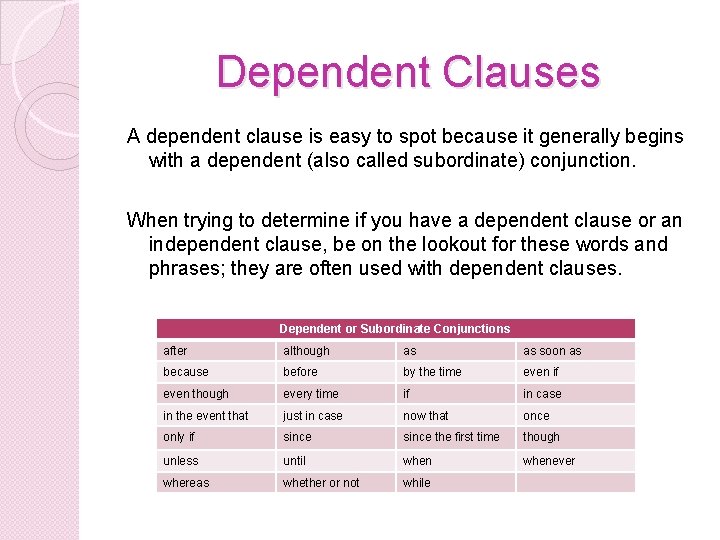 Dependent Clauses

A dependent clause is easy to spot because it generally begins with a dependent (also called subordinate) conjunction.

When trying to determine if you have a dependent clause or an independent clause, be on the lookout for these words and phrases; they are often used with dependent clauses.

| Dependent or Subordinate Conjunctions | | | |
|---|---|---|---|
| after | although | as | as soon as |
| because | before | by the time | even if |
| even though | every time | if | in case |
| in the event that | just in case | now that | once |
| only if | since | since the first time | though |
| unless | until | when | whenever |
| whereas | whether or not | while | |